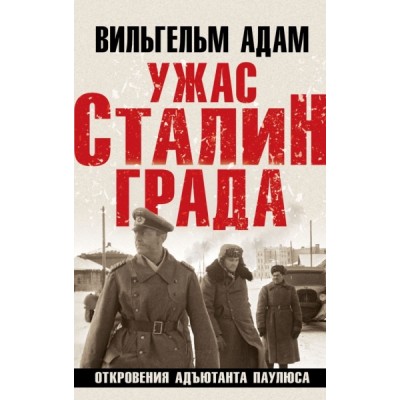 ВИЛЬГЕЛЬМ АДАМ

УЖАС СТАЛИН ГРАДА

ОТКРОВЕНИЯ АДЪЮТАНТА ПАУЛЮСА